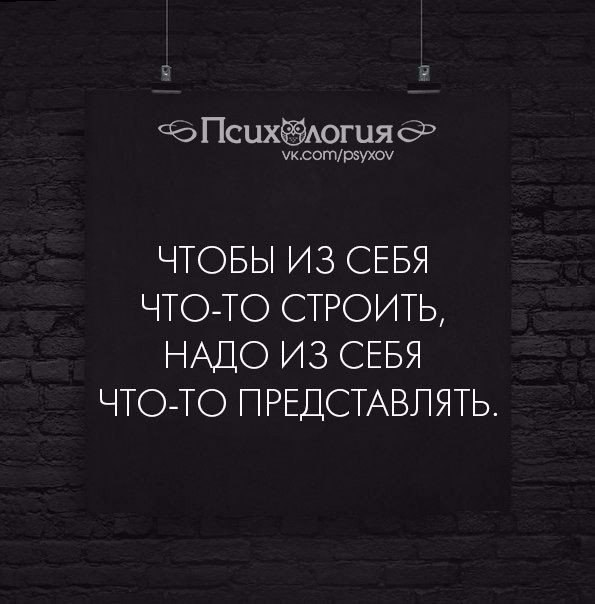 Психология
vk.com/psyxov

ЧТОБЫ ИЗ СЕБЯ ЧТО-ТО СТРОИТЬ, НАДО ИЗ СЕБЯ ЧТО-ТО ПРЕДСТАВЛЯТЬ.